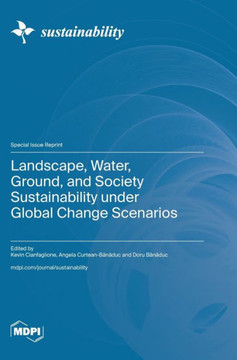 sustainability

Special Issue Reprint

Landscape, Water, Ground, and Society Sustainability under Global Change Scenarios

Edited by
Kevin Cianfaglione, Angela Curtean-Bănăduc and Doru Bănăduc

mdpi.com/journal/sustainability

MDPI